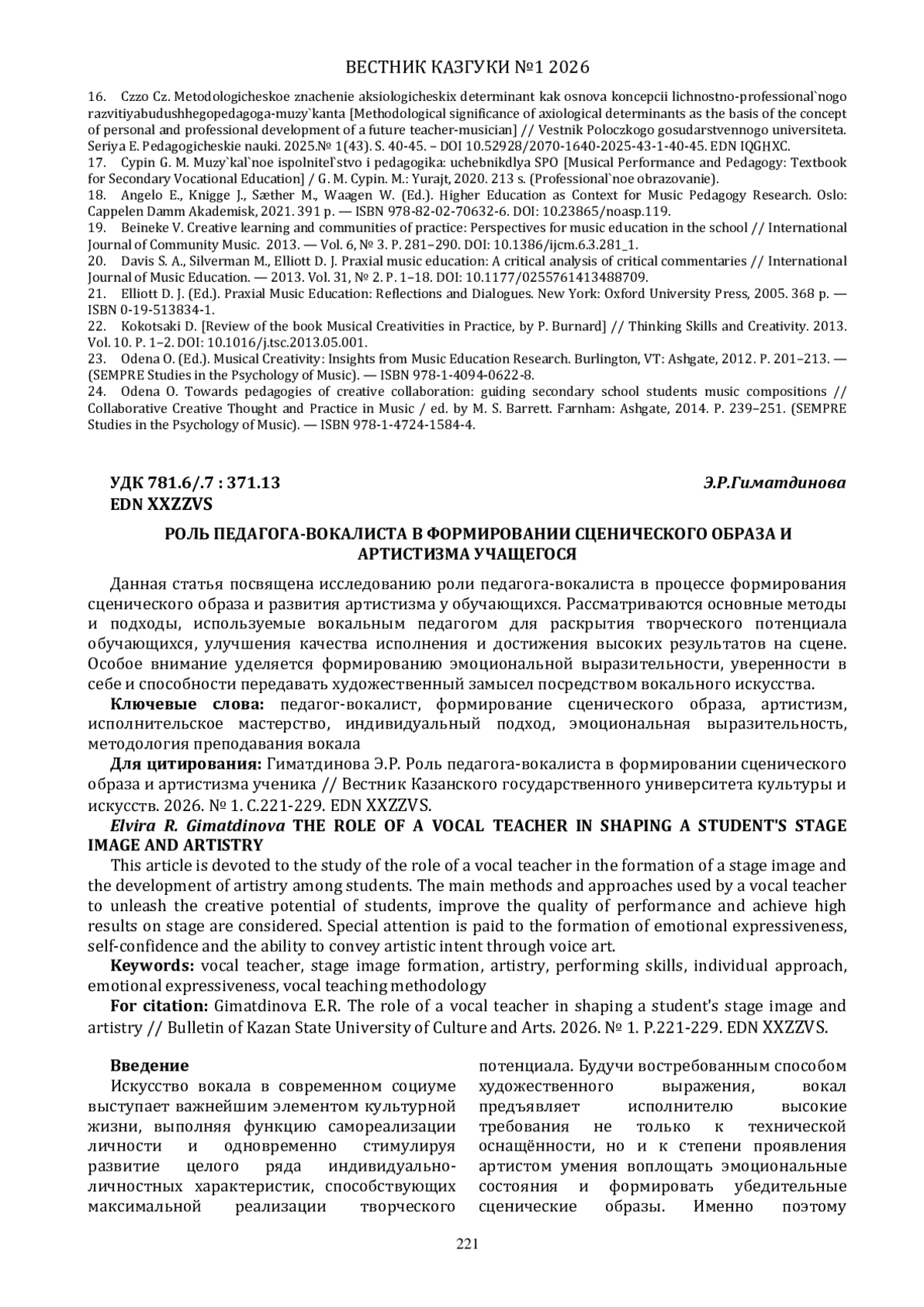 ВЕСТНИК КАЗГУКИ №1 2026

16. Czzo Cz. Metodologicheskoe znachenie aksiologicheskix determinant kak osnova koncepcii lichnostno-professional`nogo razvitiyabudushhegopedagoga-muzy`kanta [Methodological significance of axiological determinants as the basis of the concept of personal and professional development of a future teacher-musician] // Vestnik Poloczkogo gosudarstvennogo universiteta. Seriya E. Pedagogicheskie nauki. 2025.№ 1(43). S. 40-45. – DOI 10.52928/2070-1640-2025-43-1-40-45. EDN IQGHXC.
17. Cypin G. M. Muzy`kal`noe ispolnitel`stvo i pedagogika: uchebnikdlya SPO [Musical Performance and Pedagogy: Textbook for Secondary Vocational Education] / G. M. Cypin. M.: Yurajt, 2020. 213 s. (Professional`noe obrazovanie).
18. Angelo E., Knigge J., Sæther M., Waagen W. (Ed.). Higher Education as Context for Music Pedagogy Research. Oslo: Cappelen Damm Akademisk, 2021. 391 p. — ISBN 978-82-02-70632-6. DOI: 10.23865/noasp.119.
19. Beineke V. Creative learning and communities of practice: Perspectives for music education in the school // International Journal of Community Music. 2013. — Vol. 6, № 3. P. 281–290. DOI: 10.1386/ijcm.6.3.281_1.
20. Davis S. A., Silverman M., Elliott D. J. Praxial music education: A critical analysis of critical commentaries // International Journal of Music Education. — 2013. Vol. 31, № 2. P. 1–18. DOI: 10.1177/0255761413488709.
21. Elliott D. J. (Ed.). Praxial Music Education: Reflections and Dialogues. New York: Oxford University Press, 2005. 368 p. — ISBN 0-19-513834-1.
22. Kokotsaki D. [Review of the book Musical Creativities in Practice, by P. Burnard] // Thinking Skills and Creativity. 2013. Vol. 10. P. 1–2. DOI: 10.1016/j.tsc.2013.05.001.
23. Odena O. (Ed.). Musical Creativity: Insights from Music Education Research. Burlington, VT: Ashgate, 2012. P. 201–213. — (SEMPRE Studies in the Psychology of Music). — ISBN 978-1-4094-0622-8.
24. Odena O. Towards pedagogies of creative collaboration: guiding secondary school students music compositions // Collaborative Creative Thought and Practice in Music / ed. by M. S. Barrett. Farnham: Ashgate, 2014. P. 239–251. (SEMPRE Studies in the Psychology of Music). — ISBN 978-1-4724-1584-4.

УДК 781.6/.7 : 371.13
EDN XXZZVS

Э.Р.Гиматдинова

РОЛЬ ПЕДАГОГА-ВОКАЛИСТА В ФОРМИРОВАНИИ СЦЕНИЧЕСКОГО ОБРАЗА И АРТИСТИЗМА УЧАЩЕГОСЯ

Данная статья посвящена исследованию роли педагога-вокалиста в процессе формирования сценического образа и развития артистизма у обучающихся. Рассматриваются основные методы и подходы, используемые вокальным педагогом для раскрытия творческого потенциала обучающихся, улучшения качества исполнения и достижения высоких результатов на сцене. Особое внимание уделяется формированию эмоциональной выразительности, уверенности в себе и способности передавать художественный замысел посредством вокального искусства.

Ключевые слова: педагог-вокалист, формирование сценического образа, артистизм, исполнительское мастерство, индивидуальный подход, эмоциональная выразительность, методология преподавания вокала

Для цитирования: Гиматдинова Э.Р. Роль педагога-вокалиста в формировании сценического образа и артистизма ученика // Вестник Казанского государственного университета культуры и искусств. 2026. № 1. С.221-229. EDN XXZZVS.

Elvira R. Gimatdinova THE ROLE OF A VOCAL TEACHER IN SHAPING A STUDENT'S STAGE IMAGE AND ARTISTRY

This article is devoted to the study of the role of a vocal teacher in the formation of a stage image and the development of artistry among students. The main methods and approaches used by a vocal teacher to unleash the creative potential of students, improve the quality of performance and achieve high results on stage are considered. Special attention is paid to the formation of emotional expressiveness, self-confidence and the ability to convey artistic intent through voice art.

Keywords: vocal teacher, stage image formation, artistry, performing skills, individual approach, emotional expressiveness, vocal teaching methodology

For citation: Gimatdinova E.R. The role of a vocal teacher in shaping a student's stage image and artistry // Bulletin of Kazan State University of Culture and Arts. 2026. № 1. P.221-229. EDN XXZZVS.

Введение

Искусство вокала в современном социуме выступает важнейшим элементом культурной жизни, выполняя функцию самореализации личности и одновременно стимулируя развитие целого ряда индивидуально-личностных характеристик, способствующих максимальной реализации творческого потенциала. Будучи востребованным способом художественного выражения, вокал предъявляет исполнителю высокие требования не только к технической оснащённости, но и к степени проявления артистом умения воплощать эмоциональные состояния и формировать убедительные сценические образы. Именно поэтому

221